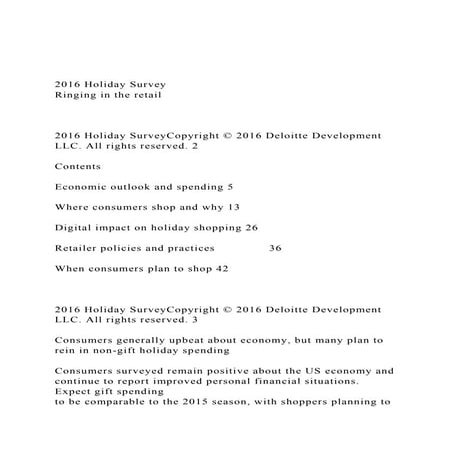 2016 Holiday Survey
Ringing in the retail

2016 Holiday SurveyCopyright © 2016 Deloitte Development LLC. All rights reserved. 2

Contents

Economic outlook and spending 5

Where consumers shop and why 13

Digital impact on holiday shopping 26

Retailer policies and practices 36

When consumers plan to shop 42

2016 Holiday SurveyCopyright © 2016 Deloitte Development LLC. All rights reserved. 3

Consumers generally upbeat about economy, but many plan to rein in non-gift holiday spending

Consumers surveyed remain positive about the US economy and continue to report improved personal financial situations. Expect gift spending
to be comparable to the 2015 season, with shoppers planning to